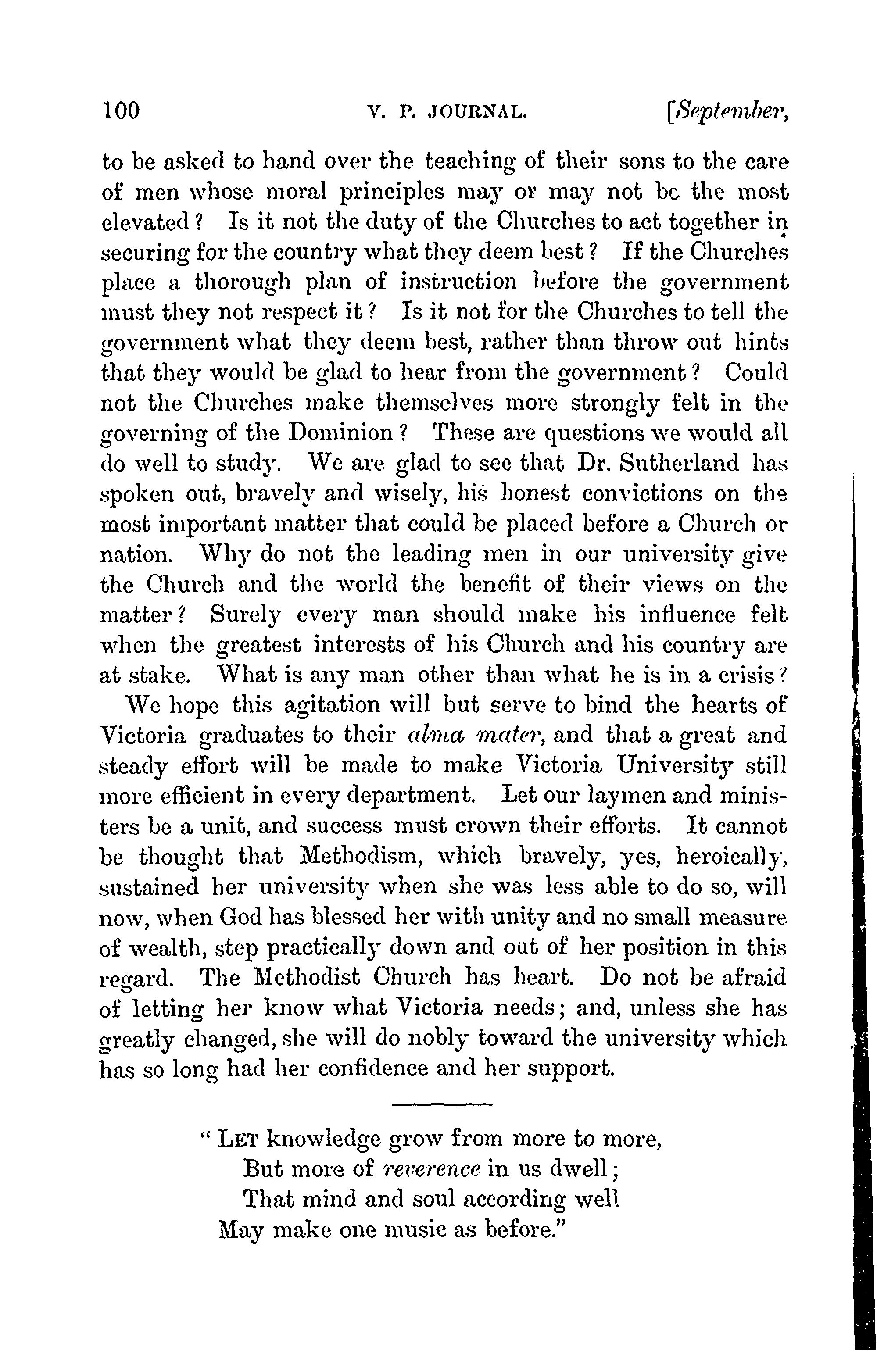 100 V. P. JOURNAL. [September,

to be asked to hand over the teaching of their sons to the care of men whose moral principles may or may not be the most elevated? Is it not the duty of the Churches to act together in securing for the country what they deem best? If the Churches place a thorough plan of instruction before the government must they not respect it? Is it not for the Churches to tell the government what they deem best, rather than throw out hints that they would be glad to hear from the government? Could not the Churches make themselves more strongly felt in the governing of the Dominion? These are questions we would all do well to study. We are glad to see that Dr. Sutherland has spoken out, bravely and wisely, his honest convictions on the most important matter that could be placed before a Church or nation. Why do not the leading men in our university give the Church and the world the benefit of their views on the matter? Surely every man should make his influence felt when the greatest interests of his Church and his country are at stake. What is any man other than what he is in a crisis?

We hope this agitation will but serve to bind the hearts of Victoria graduates to their alma mater, and that a great and steady effort will be made to make Victoria University still more efficient in every department. Let our laymen and ministers be a unit, and success must crown their efforts. It cannot be thought that Methodism, which bravely, yes, heroically, sustained her university when she was less able to do so, will now, when God has blessed her with unity and no small measure of wealth, step practically down and out of her position in this regard. The Methodist Church has heart. Do not be afraid of letting her know what Victoria needs; and, unless she has greatly changed, she will do nobly toward the university which has so long had her confidence and her support.

"LET knowledge grow from more to more,
But more of reverence in us dwell;
That mind and soul according well
May make one music as before."